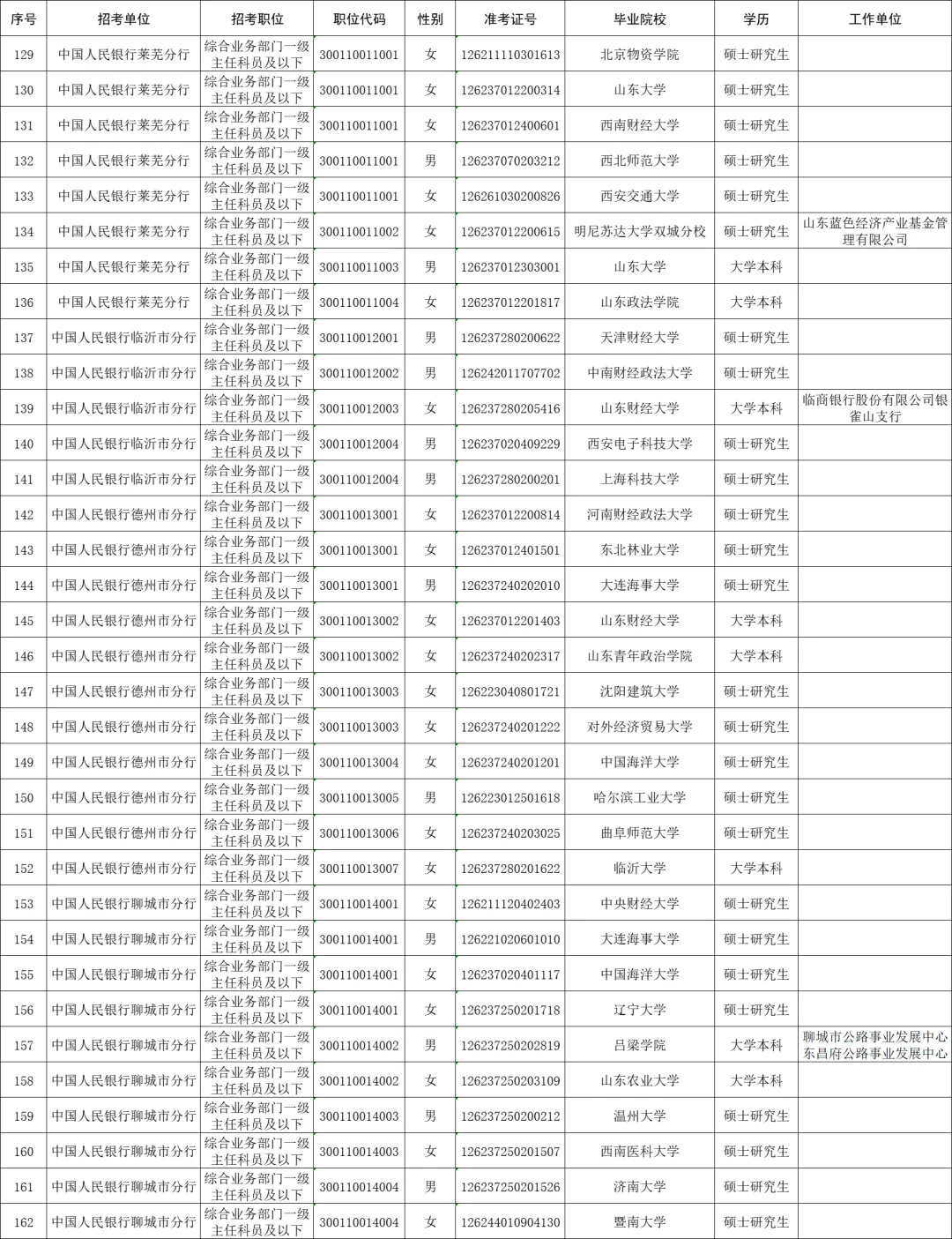 | 序号 | 招考单位 | 招考职位 | 职位代码 | 性别 | 准考证号 | 毕业院校 | 学历 | 工作单位 |
|---|---|---|---|---|---|---|---|---|
| 129 | 中国人民银行莱芜分行 | 综合业务部门一级主任科员及以下 | 300110011001 | 女 | 126211110301613 | 北京物资学院 | 硕士研究生 | |
| 130 | 中国人民银行莱芜分行 | 综合业务部门一级主任科员及以下 | 300110011001 | 女 | 126237012200314 | 山东大学 | 硕士研究生 | |
| 131 | 中国人民银行莱芜分行 | 综合业务部门一级主任科员及以下 | 300110011001 | 女 | 126237012400601 | 西南财经大学 | 硕士研究生 | |
| 132 | 中国人民银行莱芜分行 | 综合业务部门一级主任科员及以下 | 300110011001 | 男 | 126237070203212 | 西北师范大学 | 硕士研究生 | |
| 133 | 中国人民银行莱芜分行 | 综合业务部门一级主任科员及以下 | 300110011001 | 女 | 126261030200826 | 西安交通大学 | 硕士研究生 | |
| 134 | 中国人民银行莱芜分行 | 综合业务部门一级主任科员及以下 | 300110011002 | 女 | 126237012200615 | 明尼苏达大学双城分校 | 硕士研究生 | 山东蓝色经济产业基金管理有限公司 |
| 135 | 中国人民银行莱芜分行 | 综合业务部门一级主任科员及以下 | 300110011003 | 男 | 126237012303001 | 山东大学 | 大学本科 | |
| 136 | 中国人民银行莱芜分行 | 综合业务部门一级主任科员及以下 | 300110011004 | 女 | 126237012201817 | 山东政法学院 | 大学本科 | |
| 137 | 中国人民银行临沂市分行 | 综合业务部门一级主任科员及以下 | 300110012001 | 男 | 126237280200622 | 天津财经大学 | 硕士研究生 | |
| 138 | 中国人民银行临沂市分行 | 综合业务部门一级主任科员及以下 | 300110012002 | 男 | 126242011707702 | 中南财经政法大学 | 硕士研究生 | |
| 139 | 中国人民银行临沂市分行 | 综合业务部门一级主任科员及以下 | 300110012003 | 女 | 126237280205416 | 山东财经大学 | 大学本科 | 临商银行股份有限公司银雀山支行 |
| 140 | 中国人民银行临沂市分行 | 综合业务部门一级主任科员及以下 | 300110012004 | 男 | 126237020409229 | 西安电子科技大学 | 硕士研究生 | |
| 141 | 中国人民银行临沂市分行 | 综合业务部门一级主任科员及以下 | 300110012004 | 男 | 126237280200201 | 上海科技大学 | 硕士研究生 | |
| 142 | 中国人民银行德州市分行 | 综合业务部门一级主任科员及以下 | 300110013001 | 女 | 126237012200814 | 河南财经政法大学 | 硕士研究生 | |
| 143 | 中国人民银行德州市分行 | 综合业务部门一级主任科员及以下 | 300110013001 | 女 | 126237012401501 | 东北林业大学 | 硕士研究生 | |
| 144 | 中国人民银行德州市分行 | 综合业务部门一级主任科员及以下 | 300110013001 | 男 | 126237240202010 | 大连海事大学 | 硕士研究生 | |
| 145 | 中国人民银行德州市分行 | 综合业务部门一级主任科员及以下 | 300110013002 | 女 | 126237012201403 | 山东财经大学 | 大学本科 | |
| 146 | 中国人民银行德州市分行 | 综合业务部门一级主任科员及以下 | 300110013002 | 女 | 126237240202317 | 山东青年政治学院 | 大学本科 | |
| 147 | 中国人民银行德州市分行 | 综合业务部门一级主任科员及以下 | 300110013003 | 女 | 126223040801721 | 沈阳建筑大学 | 硕士研究生 | |
| 148 | 中国人民银行德州市分行 | 综合业务部门一级主任科员及以下 | 300110013003 | 女 | 126237240201222 | 对外经济贸易大学 | 硕士研究生 | |
| 149 | 中国人民银行德州市分行 | 综合业务部门一级主任科员及以下 | 300110013004 | 女 | 126237240201201 | 中国海洋大学 | 硕士研究生 | |
| 150 | 中国人民银行德州市分行 | 综合业务部门一级主任科员及以下 | 300110013005 | 男 | 126223012501618 | 哈尔滨工业大学 | 硕士研究生 | |
| 151 | 中国人民银行德州市分行 | 综合业务部门一级主任科员及以下 | 300110013006 | 女 | 126237240203025 | 曲阜师范大学 | 硕士研究生 | |
| 152 | 中国人民银行德州市分行 | 综合业务部门一级主任科员及以下 | 300110013007 | 女 | 126237280201622 | 临沂大学 | 大学本科 | |
| 153 | 中国人民银行聊城市分行 | 综合业务部门一级主任科员及以下 | 300110014001 | 女 | 126211120402403 | 中央财经大学 | 硕士研究生 | |
| 154 | 中国人民银行聊城市分行 | 综合业务部门一级主任科员及以下 | 300110014001 | 男 | 126221020601010 | 大连海事大学 | 硕士研究生 | |
| 155 | 中国人民银行聊城市分行 | 综合业务部门一级主任科员及以下 | 300110014001 | 女 | 126237020401117 | 中国海洋大学 | 硕士研究生 | |
| 156 | 中国人民银行聊城市分行 | 综合业务部门一级主任科员及以下 | 300110014001 | 女 | 126237250201718 | 辽宁大学 | 硕士研究生 | |
| 157 | 中国人民银行聊城市分行 | 综合业务部门一级主任科员及以下 | 300110014002 | 男 | 126237250202819 | 吕梁学院 | 大学本科 | 聊城市公路事业发展中心东昌府公路事业发展中心 |
| 158 | 中国人民银行聊城市分行 | 综合业务部门一级主任科员及以下 | 300110014002 | 女 | 126237250203109 | 山东农业大学 | 大学本科 | |
| 159 | 中国人民银行聊城市分行 | 综合业务部门一级主任科员及以下 | 300110014003 | 男 | 126237250200212 | 温州大学 | 硕士研究生 | |
| 160 | 中国人民银行聊城市分行 | 综合业务部门一级主任科员及以下 | 300110014003 | 女 | 126237250201507 | 西南医科大学 | 硕士研究生 | |
| 161 | 中国人民银行聊城市分行 | 综合业务部门一级主任科员及以下 | 300110014004 | 男 | 126237250201526 | 济南大学 | 硕士研究生 | |
| 162 | 中国人民银行聊城市分行 | 综合业务部门一级主任科员及以下 | 300110014004 | 女 | 126244010904130 | 暨南大学 | 硕士研究生 | |